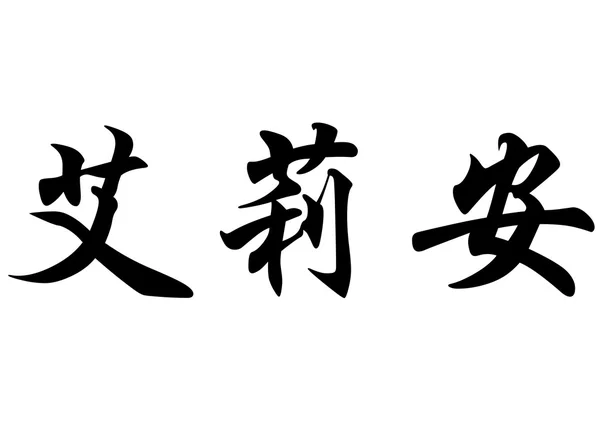 艾莉安